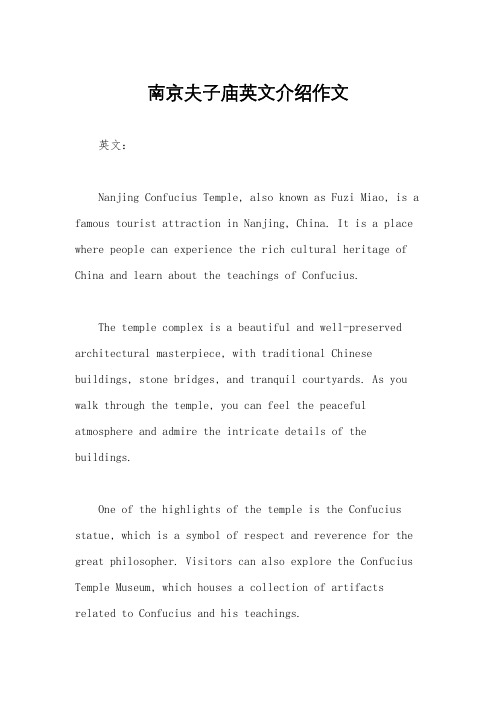 南京夫子庙英文介绍作文

英文：

Nanjing Confucius Temple, also known as Fuzi Miao, is a famous tourist attraction in Nanjing, China. It is a place where people can experience the rich cultural heritage of China and learn about the teachings of Confucius.

The temple complex is a beautiful and well-preserved architectural masterpiece, with traditional Chinese buildings, stone bridges, and tranquil courtyards. As you walk through the temple, you can feel the peaceful atmosphere and admire the intricate details of the buildings.

One of the highlights of the temple is the Confucius statue, which is a symbol of respect and reverence for the great philosopher. Visitors can also explore the Confucius Temple Museum, which houses a collection of artifacts related to Confucius and his teachings.